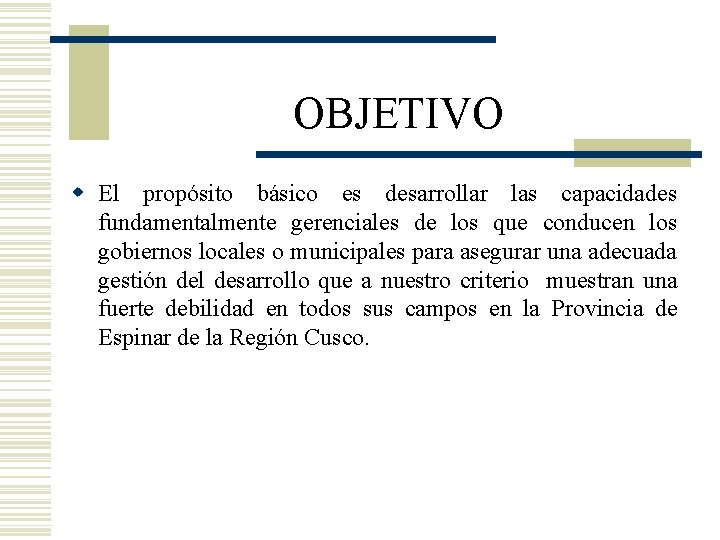 OBJETIVO

El propósito básico es desarrollar las capacidades fundamentalmente gerenciales de los que conducen los gobiernos locales o municipales para asegurar una adecuada gestión del desarrollo que a nuestro criterio muestran una fuerte debilidad en todos sus campos en la Provincia de Espinar de la Región Cusco.